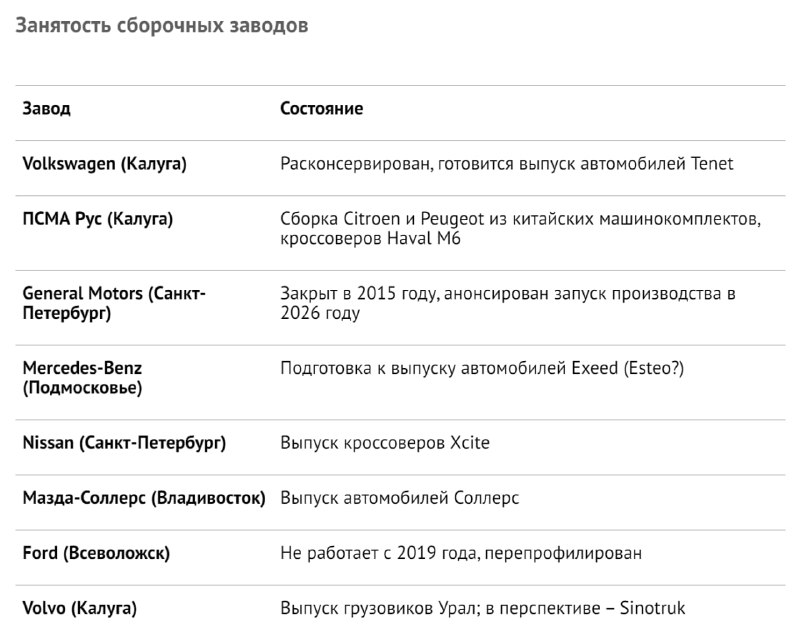 Занятость сборочных заводов

| Завод | Состояние |
|---|---|
| Volkswagen (Калуга) | Расконсервирован, готовится выпуск автомобилей Tenet |
| ПСМА Рус (Калуга) | Сборка Citroen и Peugeot из китайских машинокомплектов, кроссоверов Haval M6 |
| General Motors (Санкт-Петербург) | Закрыт в 2015 году, анонсирован запуск производства в 2026 году |
| Mercedes-Benz (Подмосковье) | Подготовка к выпуску автомобилей Exeed (Esteo?) |
| Nissan (Санкт-Петербург) | Выпуск кроссоверов Xcite |
| Мазда-Соллерс (Владивосток) | Выпуск автомобилей Соллерс |
| Ford (Всеволожск) | Не работает с 2019 года, перепрофилирован |
| Volvo (Калуга) | Выпуск грузовиков Урал; в перспективе – Sinotruk |